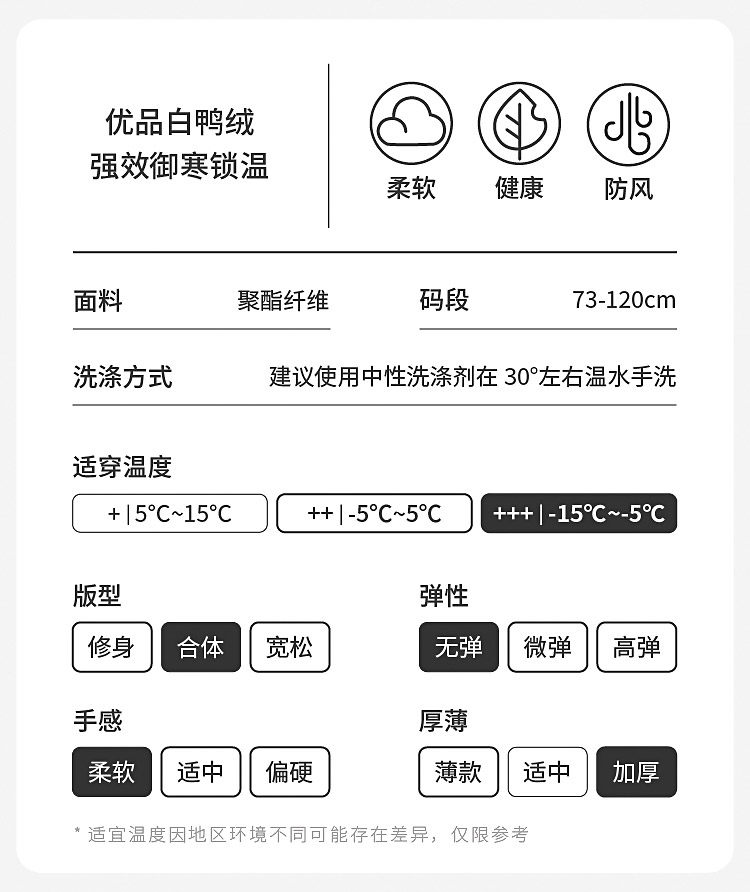 优品白鸭绒
强效御寒锁温

柔软　健康　防风

面料　聚酯纤维
码段　73-120cm

洗涤方式　建议使用中性洗涤剂在 30°左右温水手洗

适穿温度

+ | 5°C~15°C　++ | -5°C~5°C　+++ | -15°C~-5°C

版型
修身　合体　宽松

弹性
无弹　微弹　高弹

手感
柔软　适中　偏硬

厚薄
薄款　适中　加厚

* 适宜温度因地区环境不同可能存在差异，仅限参考